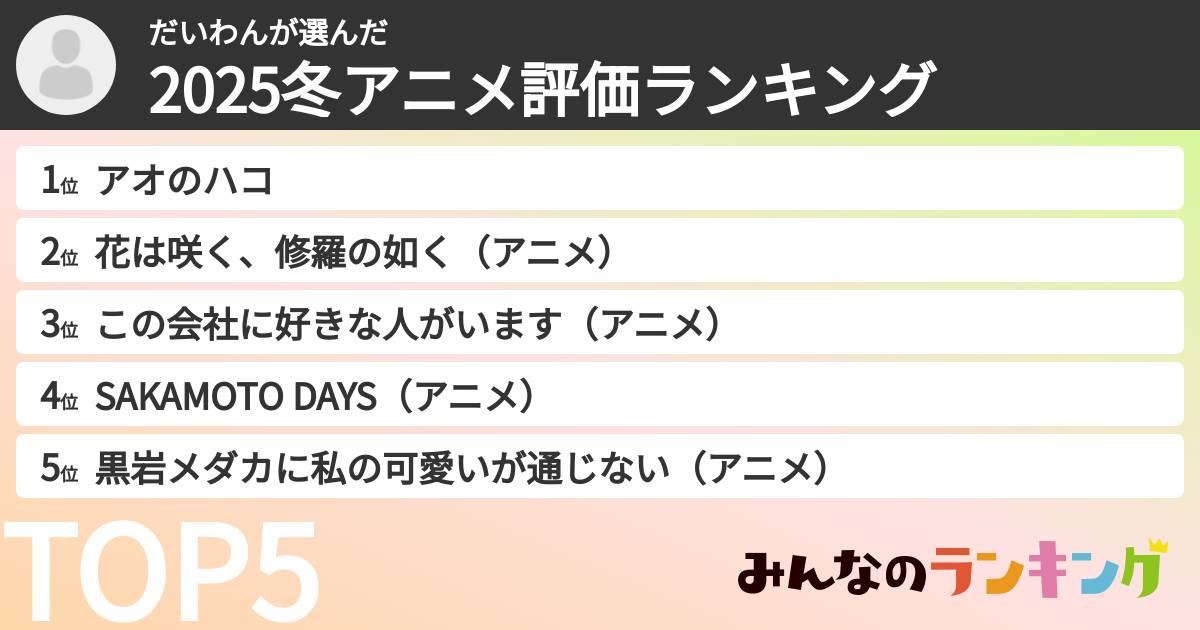 だいわんが選んだ
2025冬アニメ評価ランキング

1位 アオのハコ
2位 花は咲く、修羅の如く（アニメ）
3位 この会社に好きな人がいます（アニメ）
4位 SAKAMOTO DAYS（アニメ）
5位 黒岩メダカに私の可愛いが通じない（アニメ）

TOP5

みんなのランキング